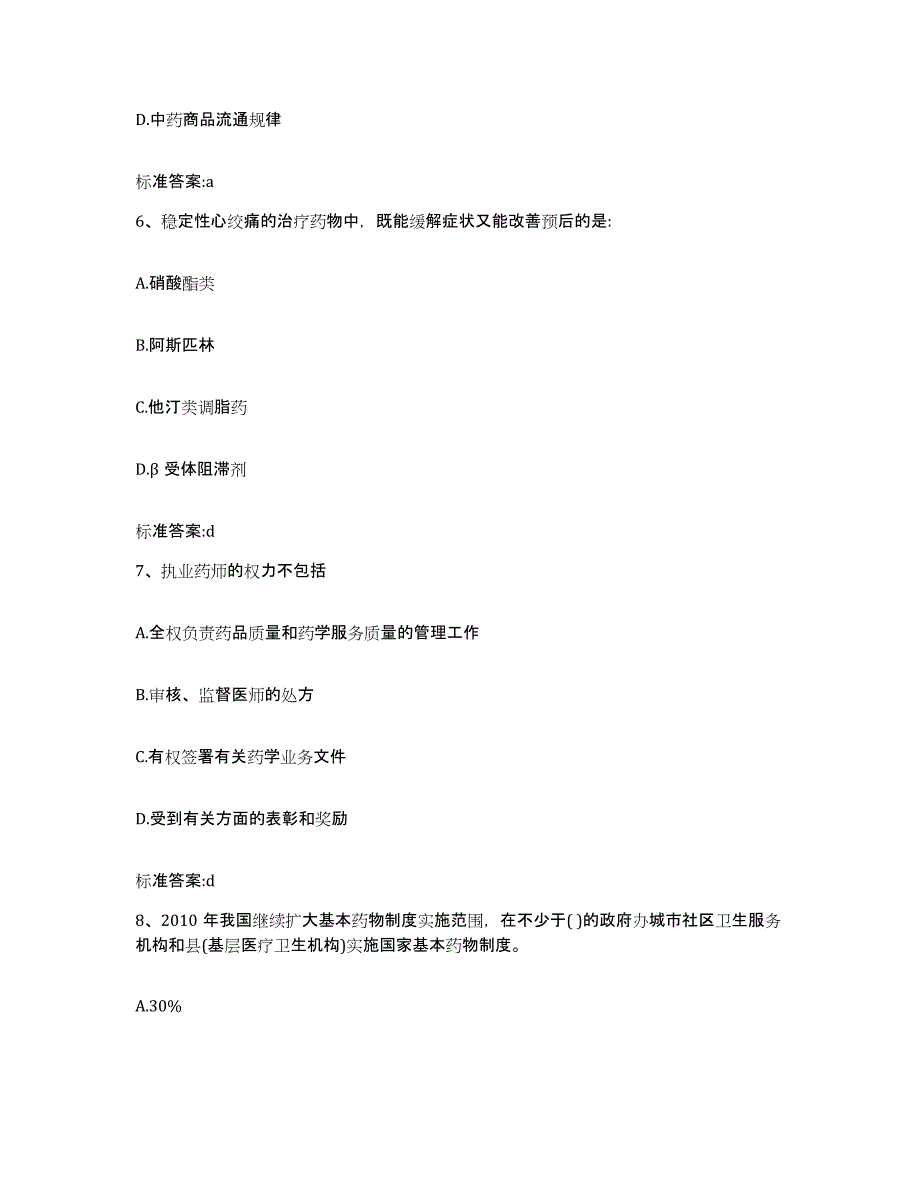 D.中药商品流通规律

标准答案:a

6、稳定性心绞痛的治疗药物中，既能缓解症状又能改善预后的是:

A.硝酸酯类

B.阿斯匹林

C.他汀类调脂药

D.β 受体阻滞剂

标准答案:d

7、执业药师的权力不包括

A.全权负责药品质量和药学服务质量的管理工作

B.审核、监督医师的处方

C.有权签署有关药学业务文件

D.受到有关方面的表彰和奖励

标准答案:d

8、2010 年我国继续扩大基本药物制度实施范围，在不少于( )的政府办城市社区卫生服务机构和县(基层医疗卫生机构)实施国家基本药物制度。

A.30%